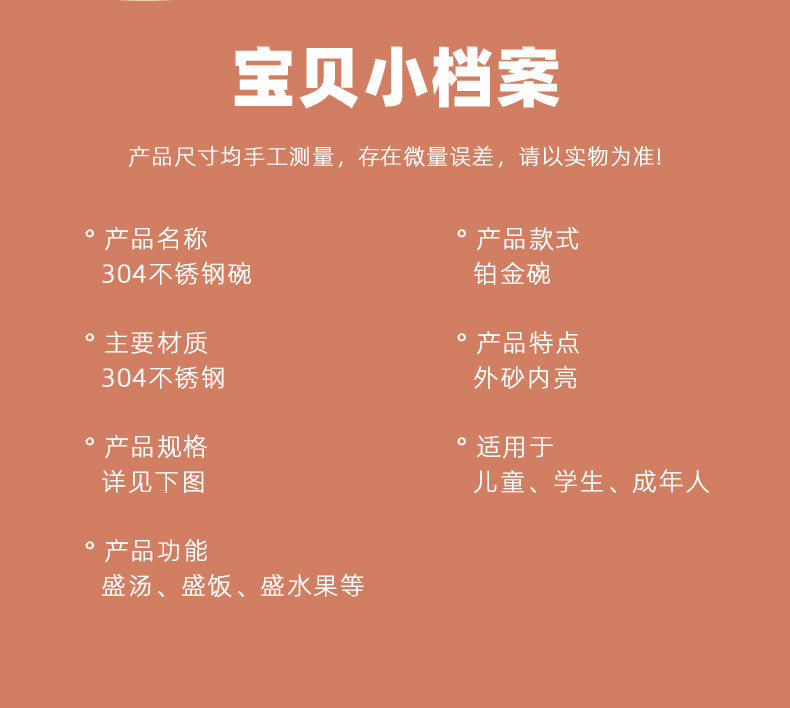 宝贝小档案

产品尺寸均手工测量，存在微量误差，请以实物为准!

° 产品名称
304不锈钢碗

° 主要材质
304不锈钢

° 产品规格
详见下图

° 产品功能
盛汤、盛饭、盛水果等

° 产品款式
铂金碗

° 产品特点
外砂内亮

° 适用于
儿童、学生、成年人